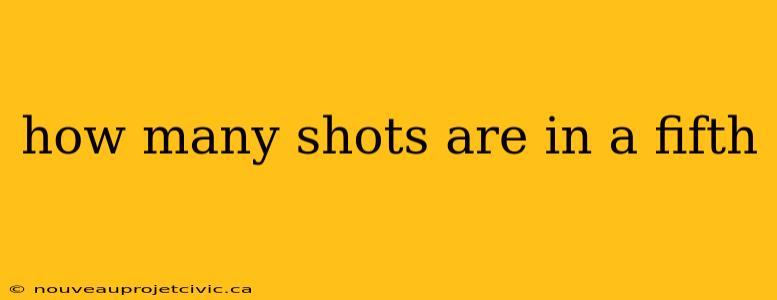 how many shots are in a fifth

© nouveauprojetcivic.ca